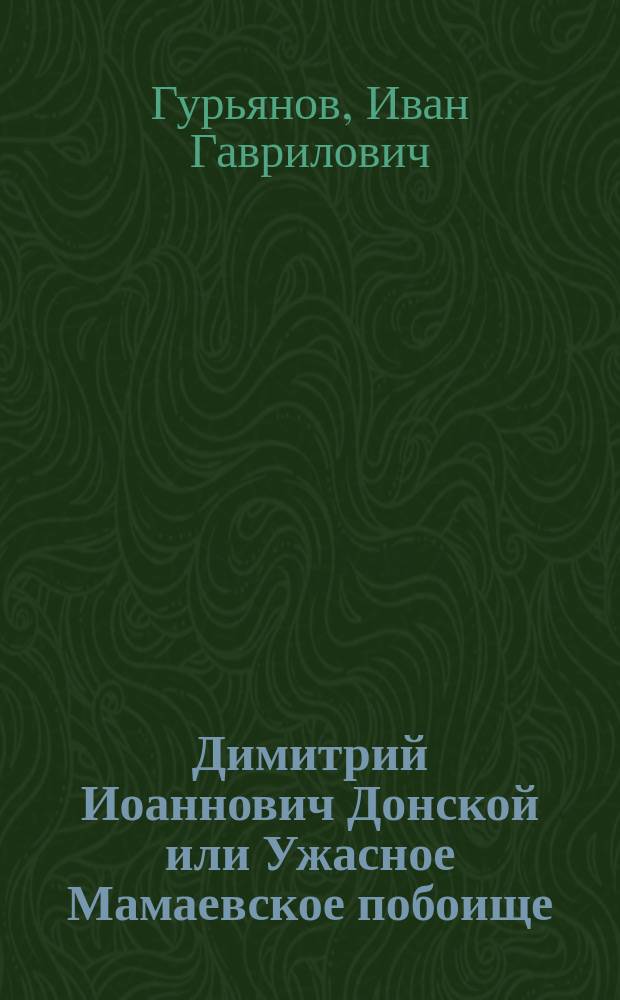 Гурьянов, Иван Гаврилович

Димитрий Иоаннович Донской или Ужасное Мамаевское побоище